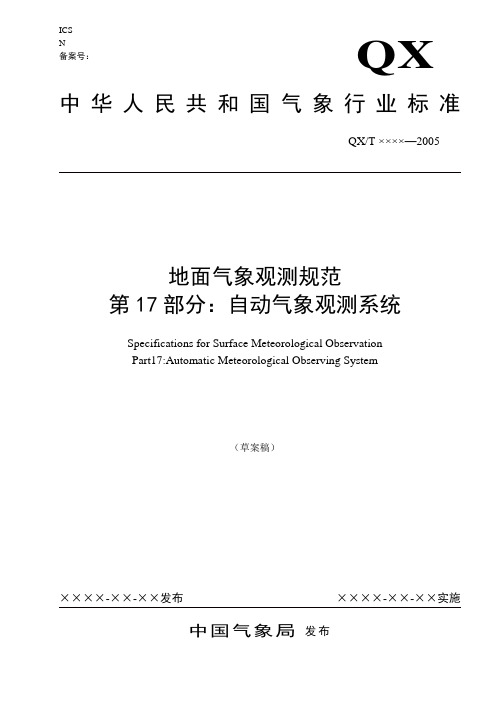 ICS
N
备案号：

QX

中华人民共和国气象行业标准

QX/T ××××—2005

地面气象观测规范
第17部分：自动气象观测系统

Specifications for Surface Meteorological Observation
Part17:Automatic Meteorological Observing System

（草案稿）

××××-××-××发布

××××-××-××实施

中国气象局 发布